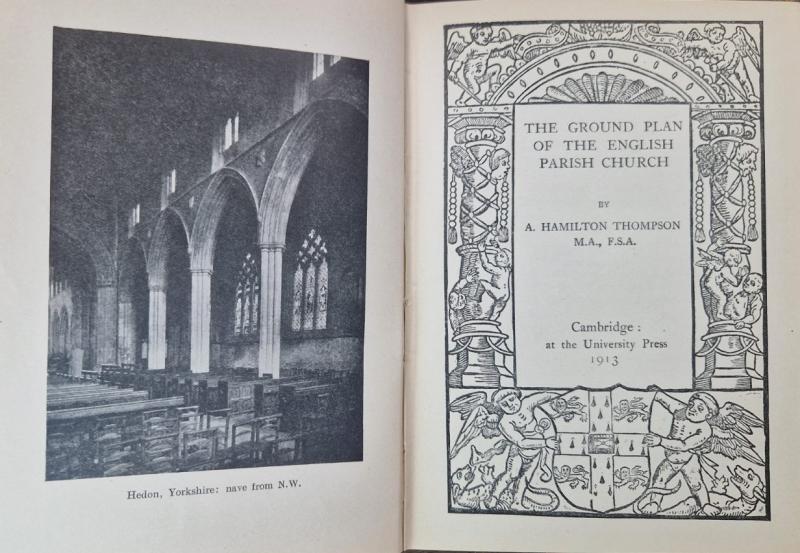 Hedon, Yorkshire: nave from N.W.

THE GROUND PLAN OF THE ENGLISH PARISH CHURCH

BY

A. HAMILTON THOMPSON M.A., F.S.A.

Cambridge: at the University Press 1913